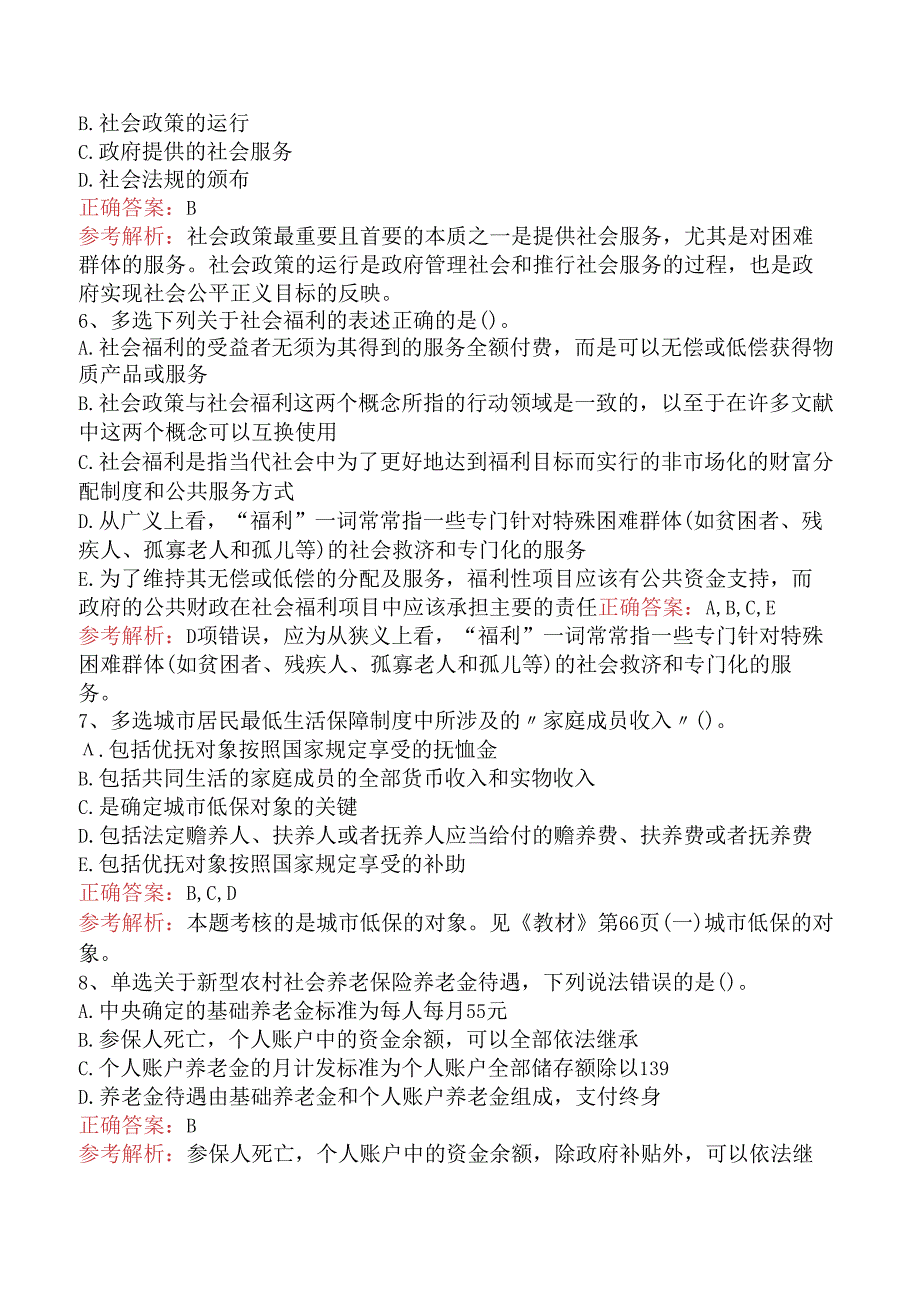 B.社会政策的运行
C.政府提供的社会服务
D.社会法规的颁布
正确答案：B
参考解析：社会政策最重要且首要的本质之一是提供社会服务，尤其是对困难群体的服务。社会政策的运行是政府管理社会和推行社会服务的过程，也是政府实现社会公平正义目标的反映。
6、多选下列关于社会福利的表述正确的是()。
A.社会福利的受益者无须为其得到的服务全额付费，而是可以无偿或低偿获得物质产品或服务
B.社会政策与社会福利这两个概念所指的行动领域是一致的，以至于在许多文献中这两个概念可以互换使用
C.社会福利是指当代社会中为了更好地达到福利目标而实行的非市场化的财富分配制度和公共服务方式
D.从广义上看，“福利”一词常常指一些专门针对特殊困难群体(如贫困者、残疾人、孤寡老人和孤儿等)的社会救济和专门化的服务
E.为了维持其无偿或低偿的分配及服务，福利性项目应该有公共资金支持，而政府的公共财政在社会福利项目中应该承担主要的责任正确答案：A,B,C,E
参考解析：D项错误，应为从狭义上看，“福利”一词常常指一些专门针对特殊困难群体(如贫困者、残疾人、孤寡老人和孤儿等)的社会救济和专门化的服务。
7、多选城市居民最低生活保障制度中所涉及的〃家庭成员收入〃()。
A.包括优抚对象按照国家规定享受的抚恤金
B.包括共同生活的家庭成员的全部货币收入和实物收入
C.是确定城市低保对象的关键
D.包括法定赡养人、扶养人或者抚养人应当给付的赡养费、扶养费或者抚养费
E.包括优抚对象按照国家规定享受的补助
正确答案：B,C,D
参考解析：本题考核的是城市低保的对象。见《教材》第66页(一)城市低保的对象。
8、单选关于新型农村社会养老保险养老金待遇，下列说法错误的是()。
A.中央确定的基础养老金标准为每人每月55元
B.参保人死亡，个人账户中的资金余额，可以全部依法继承
C.个人账户养老金的月计发标准为个人账户全部储存额除以139
D.养老金待遇由基础养老金和个人账户养老金组成，支付终身
正确答案：B
参考解析：参保人死亡，个人账户中的资金余额，除政府补贴外，可以依法继